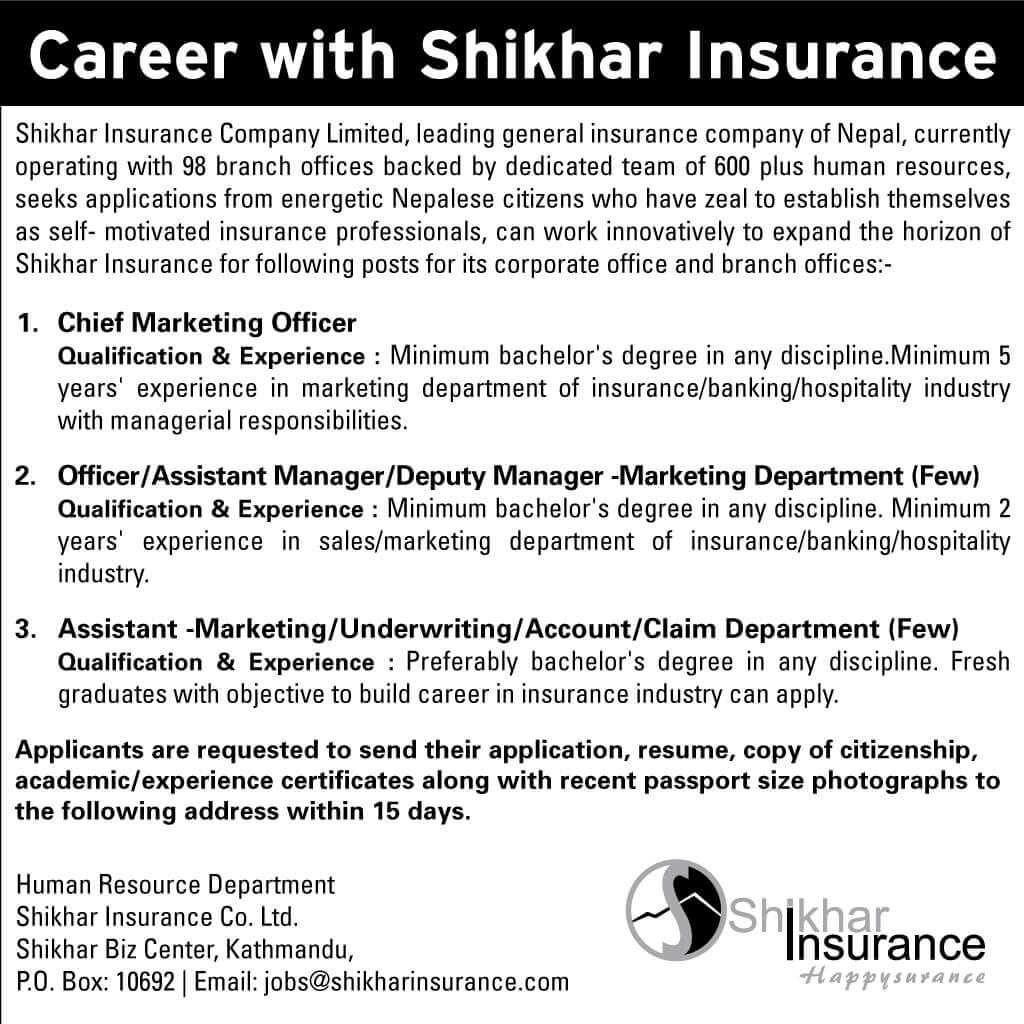 Career with Shikhar Insurance

Shikhar Insurance Company Limited, leading general insurance company of Nepal, currently operating with 98 branch offices backed by dedicated team of 600 plus human resources, seeks applications from energetic Nepalese citizens who have zeal to establish themselves as self- motivated insurance professionals, can work innovatively to expand the horizon of Shikhar Insurance for following posts for its corporate office and branch offices:-

1. Chief Marketing Officer
Qualification & Experience : Minimum bachelor's degree in any discipline.Minimum 5 years' experience in marketing department of insurance/banking/hospitality industry with managerial responsibilities.

2. Officer/Assistant Manager/Deputy Manager -Marketing Department (Few)
Qualification & Experience : Minimum bachelor's degree in any discipline. Minimum 2 years' experience in sales/marketing department of insurance/banking/hospitality industry.

3. Assistant -Marketing/Underwriting/Account/Claim Department (Few)
Qualification & Experience : Preferably bachelor's degree in any discipline. Fresh graduates with objective to build career in insurance industry can apply.

Applicants are requested to send their application, resume, copy of citizenship, academic/experience certificates along with recent passport size photographs to the following address within 15 days.

Human Resource Department
Shikhar Insurance Co. Ltd.
Shikhar Biz Center, Kathmandu,
P.O. Box: 10692 | Email: jobs@shikharinsurance.com

Shikhar Insurance
Happysurance